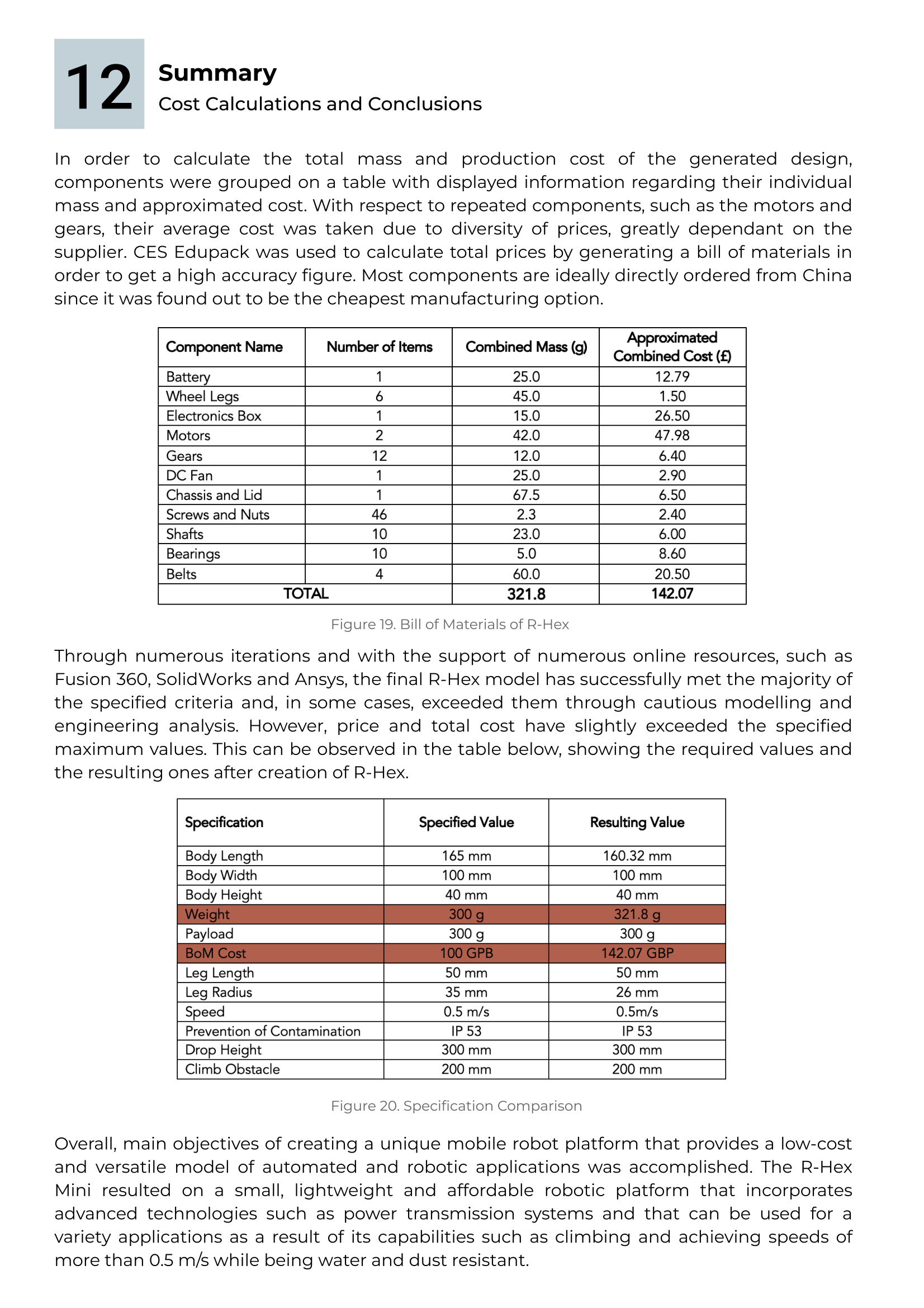 12

Summary

Cost Calculations and Conclusions

In order to calculate the total mass and production cost of the generated design, components were grouped on a table with displayed information regarding their individual mass and approximated cost. With respect to repeated components, such as the motors and gears, their average cost was taken due to diversity of prices, greatly dependant on the supplier. CES Edupack was used to calculate total prices by generating a bill of materials in order to get a high accuracy figure. Most components are ideally directly ordered from China since it was found out to be the cheapest manufacturing option.

| Component Name | Number of Items | Combined Mass (g) | Approximated Combined Cost (£) |
|---|---|---|---|
| Battery | 1 | 25.0 | 12.79 |
| Wheel Legs | 6 | 45.0 | 1.50 |
| Electronics Box | 1 | 15.0 | 26.50 |
| Motors | 2 | 42.0 | 47.98 |
| Gears | 12 | 12.0 | 6.40 |
| DC Fan | 1 | 25.0 | 2.90 |
| Chassis and Lid | 1 | 67.5 | 6.50 |
| Screws and Nuts | 46 | 2.3 | 2.40 |
| Shafts | 10 | 23.0 | 6.00 |
| Bearings | 10 | 5.0 | 8.60 |
| Belts | 4 | 60.0 | 20.50 |
| TOTAL | | 321.8 | 142.07 |

Figure 19. Bill of Materials of R-Hex

Through numerous iterations and with the support of numerous online resources, such as Fusion 360, SolidWorks and Ansys, the final R-Hex model has successfully met the majority of the specified criteria and, in some cases, exceeded them through cautious modelling and engineering analysis. However, price and total cost have slightly exceeded the specified maximum values. This can be observed in the table below, showing the required values and the resulting ones after creation of R-Hex.

| Specification | Specified Value | Resulting Value |
|---|---|---|
| Body Length | 165 mm | 160.32 mm |
| Body Width | 100 mm | 100 mm |
| Body Height | 40 mm | 40 mm |
| Weight | 300 g | 321.8 g |
| Payload | 300 g | 300 g |
| BoM Cost | 100 GPB | 142.07 GBP |
| Leg Length | 50 mm | 50 mm |
| Leg Radius | 35 mm | 26 mm |
| Speed | 0.5 m/s | 0.5m/s |
| Prevention of Contamination | IP 53 | IP 53 |
| Drop Height | 300 mm | 300 mm |
| Climb Obstacle | 200 mm | 200 mm |

Figure 20. Specification Comparison

Overall, main objectives of creating a unique mobile robot platform that provides a low-cost and versatile model of automated and robotic applications was accomplished. The R-Hex Mini resulted on a small, lightweight and affordable robotic platform that incorporates advanced technologies such as power transmission systems and that can be used for a variety applications as a result of its capabilities such as climbing and achieving speeds of more than 0.5 m/s while being water and dust resistant.